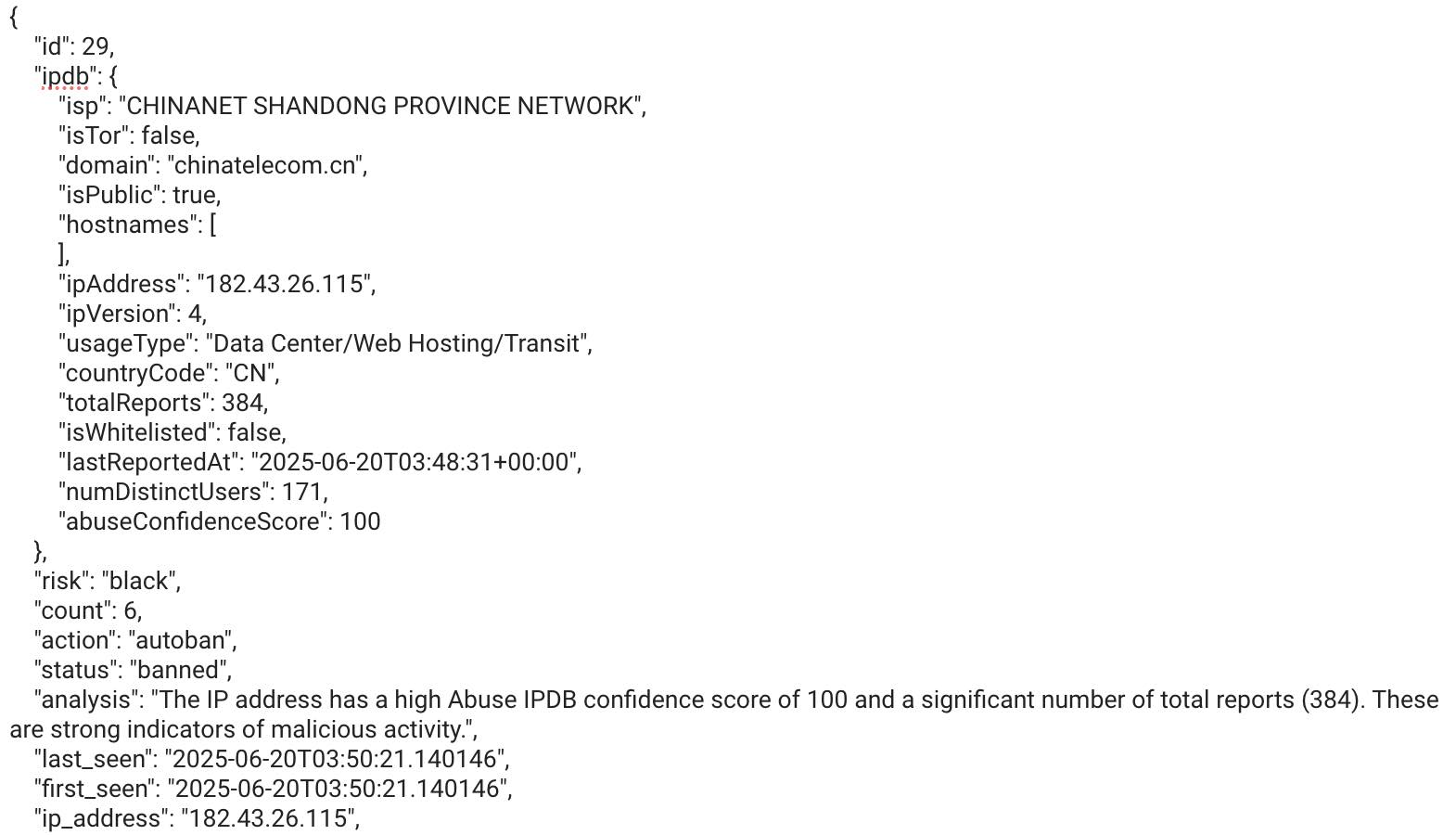 {
"id": 29,
"ipdb": {
"isp": "CHINANET SHANDONG PROVINCE NETWORK",
"isTor": false,
"domain": "chinatelecom.cn",
"isPublic": true,
"hostnames": [
],
"ipAddress": "182.43.26.115",
"ipVersion": 4,
"usageType": "Data Center/Web Hosting/Transit",
"countryCode": "CN",
"totalReports": 384,
"isWhitelisted": false,
"lastReportedAt": "2025-06-20T03:48:31+00:00",
"numDistinctUsers": 171,
"abuseConfidenceScore": 100
},
"risk": "black",
"count": 6,
"action": "autoban",
"status": "banned",
"analysis": "The IP address has a high Abuse IPDB confidence score of 100 and a significant number of total reports (384). These are strong indicators of malicious activity.",
"last_seen": "2025-06-20T03:50:21.140146",
"first_seen": "2025-06-20T03:50:21.140146",
"ip_address": "182.43.26.115",